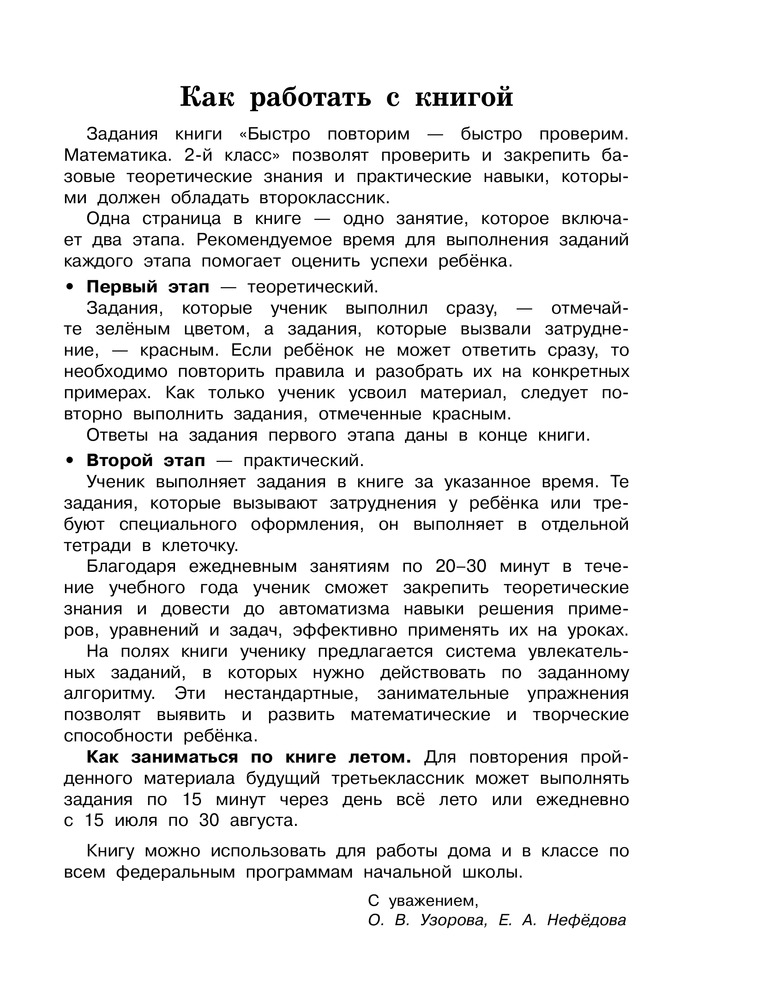 Как работать с книгой

Задания книги «Быстро повторим — быстро проверим. Математика. 2-й класс» позволят проверить и закрепить базовые теоретические знания и практические навыки, которыми должен обладать второклассник.

Одна страница в книге — одно занятие, которое включает два этапа. Рекомендуемое время для выполнения заданий каждого этапа помогает оценить успехи ребёнка.

• Первый этап — теоретический.

Задания, которые ученик выполнил сразу, — отмечайте зелёным цветом, а задания, которые вызвали затруднение, — красным. Если ребёнок не может ответить сразу, то необходимо повторить правила и разобрать их на конкретных примерах. Как только ученик усвоил материал, следует повторно выполнить задания, отмеченные красным.

Ответы на задания первого этапа даны в конце книги.

• Второй этап — практический.

Ученик выполняет задания в книге за указанное время. Те задания, которые вызывают затруднения у ребёнка или требуют специального оформления, он выполняет в отдельной тетради в клеточку.

Благодаря ежедневным занятиям по 20–30 минут в течение учебного года ученик сможет закрепить теоретические знания и довести до автоматизма навыки решения примеров, уравнений и задач, эффективно применять их на уроках.

На полях книги ученику предлагается система увлекательных заданий, в которых нужно действовать по заданному алгоритму. Эти нестандартные, занимательные упражнения позволят выявить и развить математические и творческие способности ребёнка.

Как заниматься по книге летом. Для повторения пройденного материала будущий третьеклассник может выполнять задания по 15 минут через день всё лето или ежедневно с 15 июля по 30 августа.

Книгу можно использовать для работы дома и в классе по всем федеральным программам начальной школы.

С уважением,
О. В. Узорова, Е. А. Нефёдова